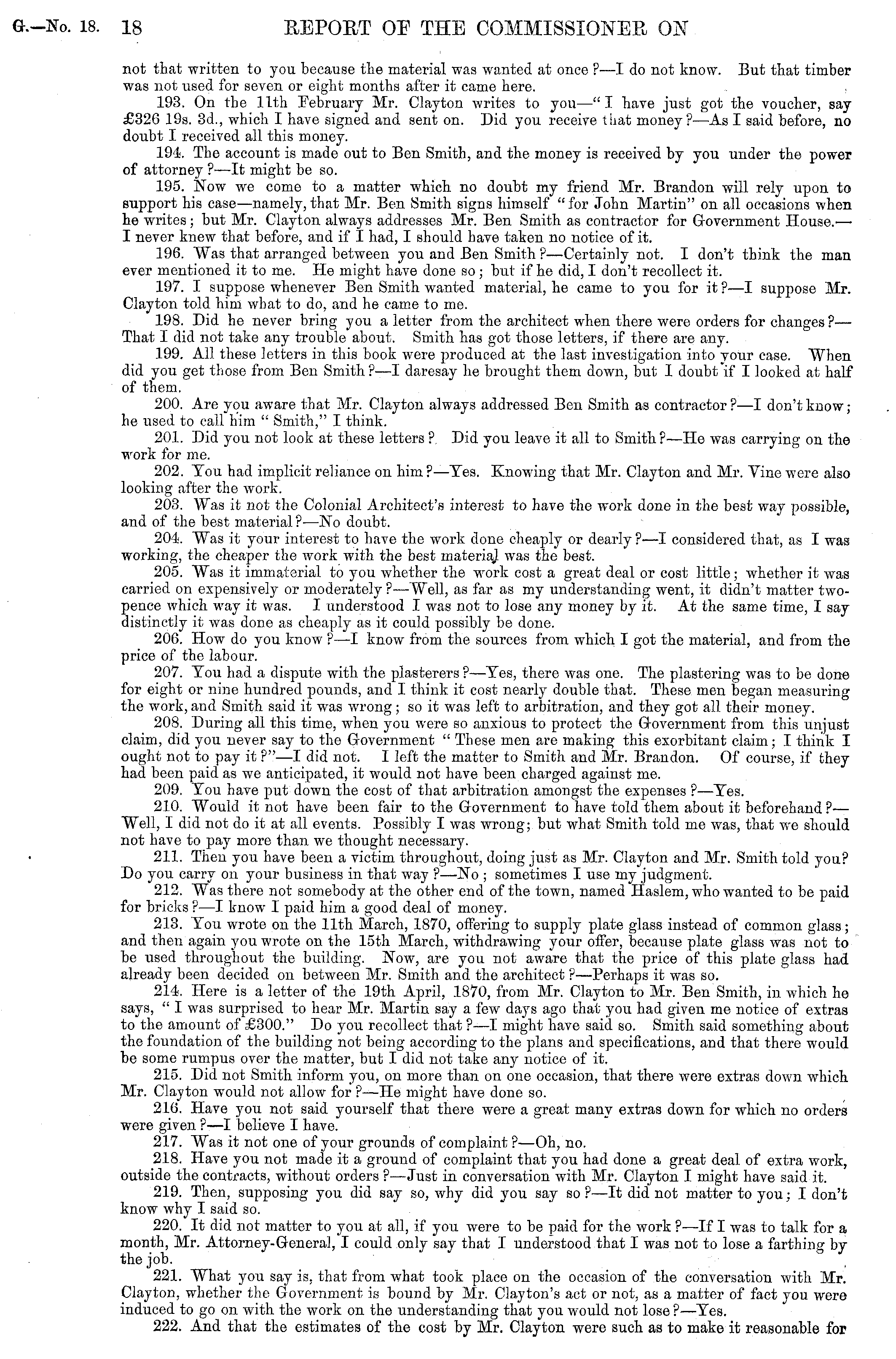 G.—No. 18. 18 REPORT OF THE COMMISSIONER ON

not that written to you because the material was wanted at once?—I do not know. But that timber was not used for seven or eight months after it came here.

193. On the 11th February Mr. Clayton writes to you—"I have just got the voucher, say £326 19s. 3d., which I have signed and sent on. Did you receive that money?—As I said before, no doubt I received all this money.

194. The account is made out to Ben Smith, and the money is received by you under the power of attorney?—It might be so.

195. Now we come to a matter which no doubt my friend Mr. Brandon will rely upon to support his case—namely, that Mr. Ben Smith signs himself "for John Martin" on all occasions when he writes; but Mr. Clayton always addresses Mr. Ben Smith as contractor for Government House.—I never knew that before, and if I had, I should have taken no notice of it.

196. Was that arranged between you and Ben Smith?—Certainly not. I don't think the man ever mentioned it to me. He might have done so; but if he did, I don't recollect it.

197. I suppose whenever Ben Smith wanted material, he came to you for it?—I suppose Mr. Clayton told him what to do, and he came to me.

198. Did he never bring you a letter from the architect when there were orders for changes?—That I did not take any trouble about. Smith has got those letters, if there are any.

199. All these letters in this book were produced at the last investigation into your case. When did you get those from Ben Smith?—I daresay he brought them down, but I doubt if I looked at half of them.

200. Are you aware that Mr. Clayton always addressed Ben Smith as contractor?—I don't know; he used to call him "Smith," I think.

201. Did you not look at these letters? Did you leave it all to Smith?—He was carrying on the work for me.

202. You had implicit reliance on him?—Yes. Knowing that Mr. Clayton and Mr. Vine were also looking after the work.

203. Was it not the Colonial Architect's interest to have the work done in the best way possible, and of the best material?—No doubt.

204. Was it your interest to have the work done cheaply or dearly?—I considered that, as I was working, the cheaper the work with the best material was the best.

205. Was it immaterial to you whether the work cost a great deal or cost little; whether it was carried on expensively or moderately?—Well, as far as my understanding went, it didn't matter twopence which way it was. I understood I was not to lose any money by it. At the same time, I say distinctly it was done as cheaply as it could possibly be done.

206. How do you know?—I know from the sources from which I got the material, and from the price of the labour.

207. You had a dispute with the plasterers?—Yes, there was one. The plastering was to be done for eight or nine hundred pounds, and I think it cost nearly double that. These men began measuring the work, and Smith said it was wrong; so it was left to arbitration, and they got all their money.

208. During all this time, when you were so anxious to protect the Government from this unjust claim, did you never say to the Government "These men are making this exorbitant claim; I think I ought not to pay it?"—I did not. I left the matter to Smith and Mr. Brandon. Of course, if they had been paid as we anticipated, it would not have been charged against me.

209. You have put down the cost of that arbitration amongst the expenses?—Yes.

210. Would it not have been fair to the Government to have told them about it beforehand?—Well, I did not do it at all events. Possibly I was wrong; but what Smith told me was, that we should not have to pay more than we thought necessary.

211. Then you have been a victim throughout, doing just as Mr. Clayton and Mr. Smith told you? Do you carry on your business in that way?—No; sometimes I use my judgment.

212. Was there not somebody at the other end of the town, named Haslem, who wanted to be paid for bricks?—I know I paid him a good deal of money.

213. You wrote on the 11th March, 1870, offering to supply plate glass instead of common glass; and then again you wrote on the 15th March, withdrawing your offer, because plate glass was not to be used throughout the building. Now, are you not aware that the price of this plate glass had already been decided on between Mr. Smith and the architect?—Perhaps it was so.

214. Here is a letter of the 19th April, 1870, from Mr. Clayton to Mr. Ben Smith, in which he says, "I was surprised to hear Mr. Martin say a few days ago that you had given me notice of extras to the amount of £300." Do you recollect that?—I might have said so. Smith said something about the foundation of the building not being according to the plans and specifications, and that there would be some rumpus over the matter, but I did not take any notice of it.

215. Did not Smith inform you, on more than on one occasion, that there were extras down which Mr. Clayton would not allow for?—He might have done so.

216. Have you not said yourself that there were a great many extras down for which no orders were given?—I believe I have.

217. Was it not one of your grounds of complaint?—Oh, no.

218. Have you not made it a ground of complaint that you had done a great deal of extra work, outside the contracts, without orders?—Just in conversation with Mr. Clayton I might have said it.

219. Then, supposing you did say so, why did you say so?—It did not matter to you; I don't know why I said so.

220. It did not matter to you at all, if you were to be paid for the work?—If I was to talk for a month, Mr. Attorney-General, I could only say that I understood that I was not to lose a farthing by the job.

221. What you say is, that from what took place on the occasion of the conversation with Mr. Clayton, whether the Government is bound by Mr. Clayton's act or not, as a matter of fact you were induced to go on with the work on the understanding that you would not lose?—Yes.

222. And that the estimates of the cost by Mr. Clayton were such as to make it reasonable for